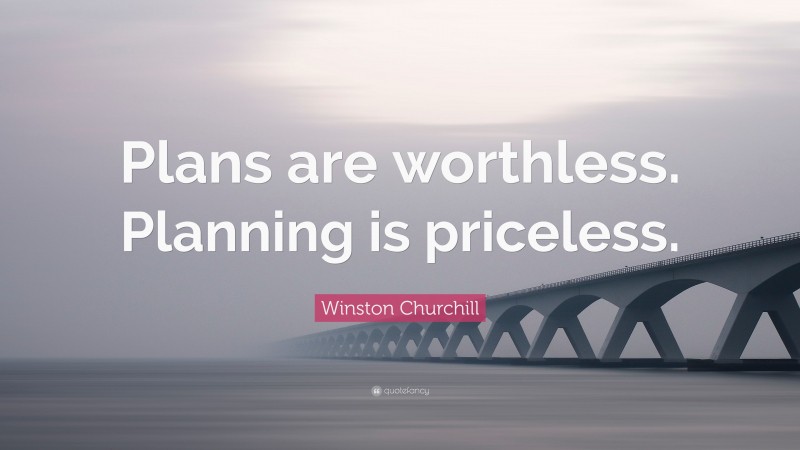 Plans are worthless. Planning is priceless.

Winston Churchill

quotefancy